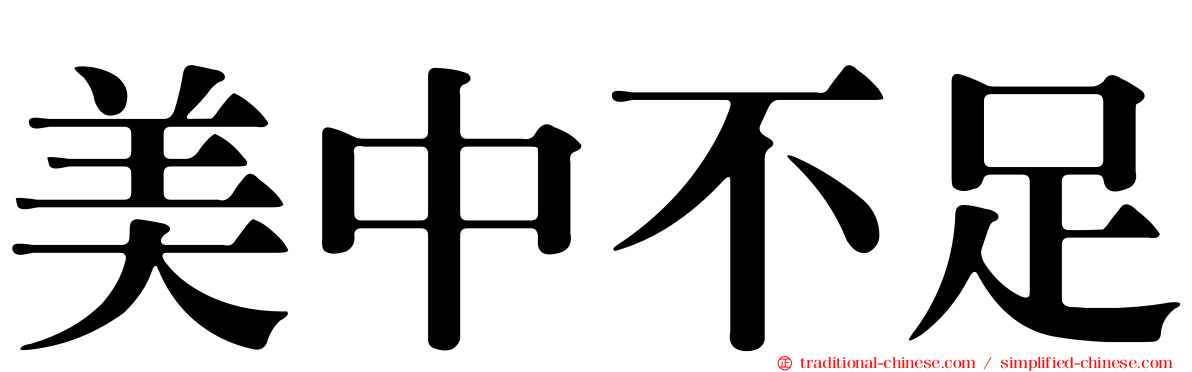 美中不足

traditional-chinese.com / simplified-chinese.com